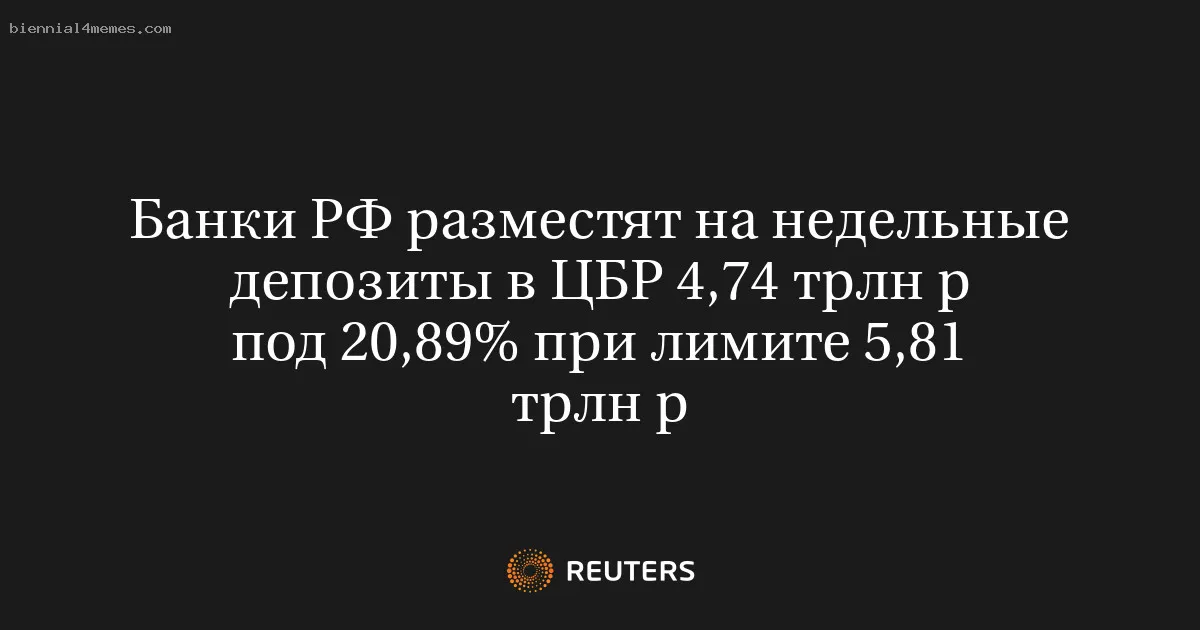 biennial4memes.com

Банки РФ разместят на недельные депозиты в ЦБР 4,74 трлн р под 20,89% при лимите 5,81 трлн р

REUTERS